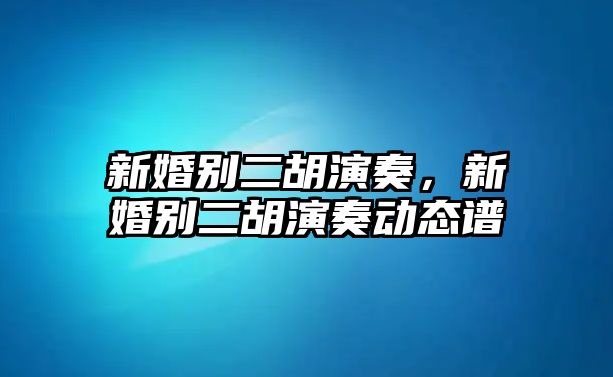 新婚别二胡演奏，新婚别二胡演奏动态谱